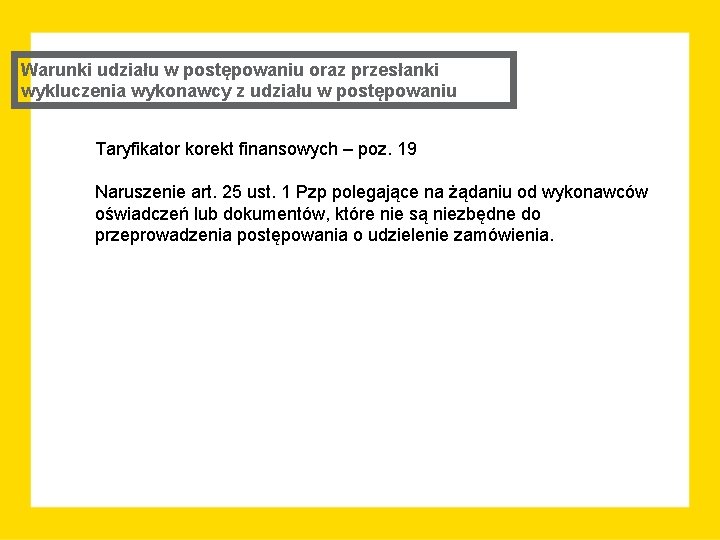 Warunki udziału w postępowaniu oraz przesłanki wykluczenia wykonawcy z udziału w postępowaniu

Taryfikator korekt finansowych – poz. 19

Naruszenie art. 25 ust. 1 Pzp polegające na żądaniu od wykonawców oświadczeń lub dokumentów, które nie są niezbędne do przeprowadzenia postępowania o udzielenie zamówienia.